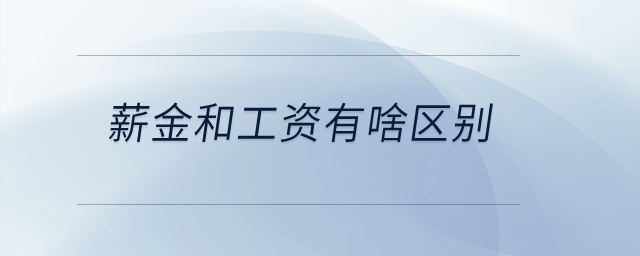 薪金和工资有啥区别